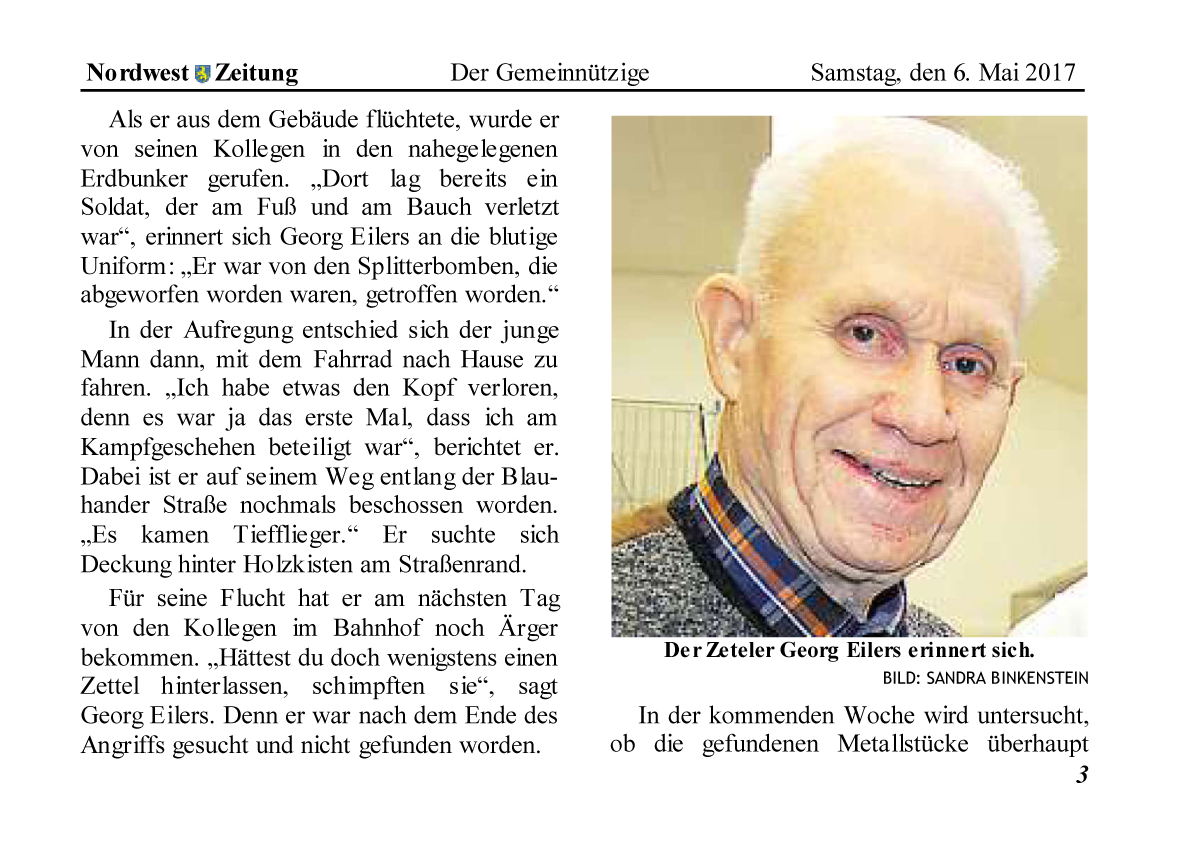 Nordwest Zeitung Der Gemeinnützige Samstag, den 6. Mai 2017

Als er aus dem Gebäude flüchtete, wurde er von seinen Kollegen in den nahegelegenen Erdbunker gerufen. „Dort lag bereits ein Soldat, der am Fuß und am Bauch verletzt war“, erinnert sich Georg Eilers an die blutige Uniform: „Er war von den Splitterbomben, die abgeworfen worden waren, getroffen worden.“

In der Aufregung entschied sich der junge Mann dann, mit dem Fahrrad nach Hause zu fahren. „Ich habe etwas den Kopf verloren, denn es war ja das erste Mal, dass ich am Kampfgeschehen beteiligt war“, berichtet er. Dabei ist er auf seinem Weg entlang der Blauhander Straße nochmals beschossen worden. „Es kamen Tiefflieger.“ Er suchte sich Deckung hinter Holzkisten am Straßenrand.

Für seine Flucht hat er am nächsten Tag von den Kollegen im Bahnhof noch Ärger bekommen. „Hättest du doch wenigstens einen Zettel hinterlassen, schimpften sie“, sagt Georg Eilers. Denn er war nach dem Ende des Angriffs gesucht und nicht gefunden worden.

Der Zeteler Georg Eilers erinnert sich.
BILD: SANDRA BINKENSTEIN

In der kommenden Woche wird untersucht, ob die gefundenen Metallstücke überhaupt

3